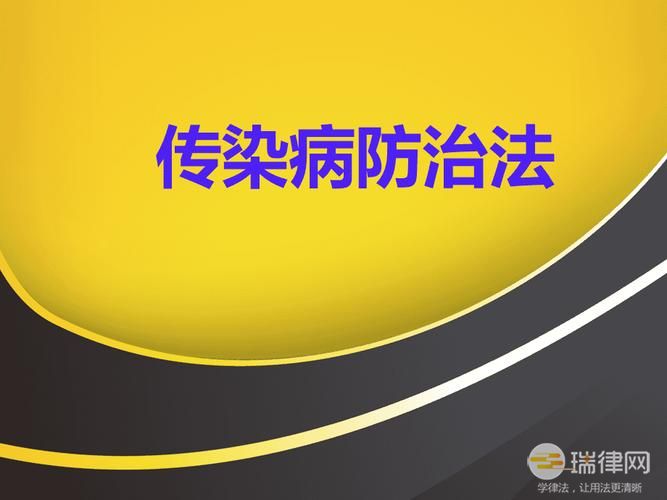 传染病防治法

瑞律网
学律法，让用法更清晰